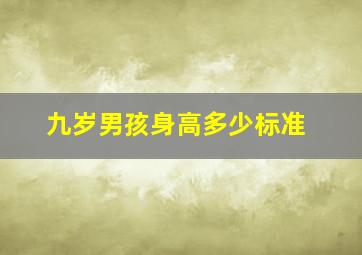 九岁男孩身高多少标准